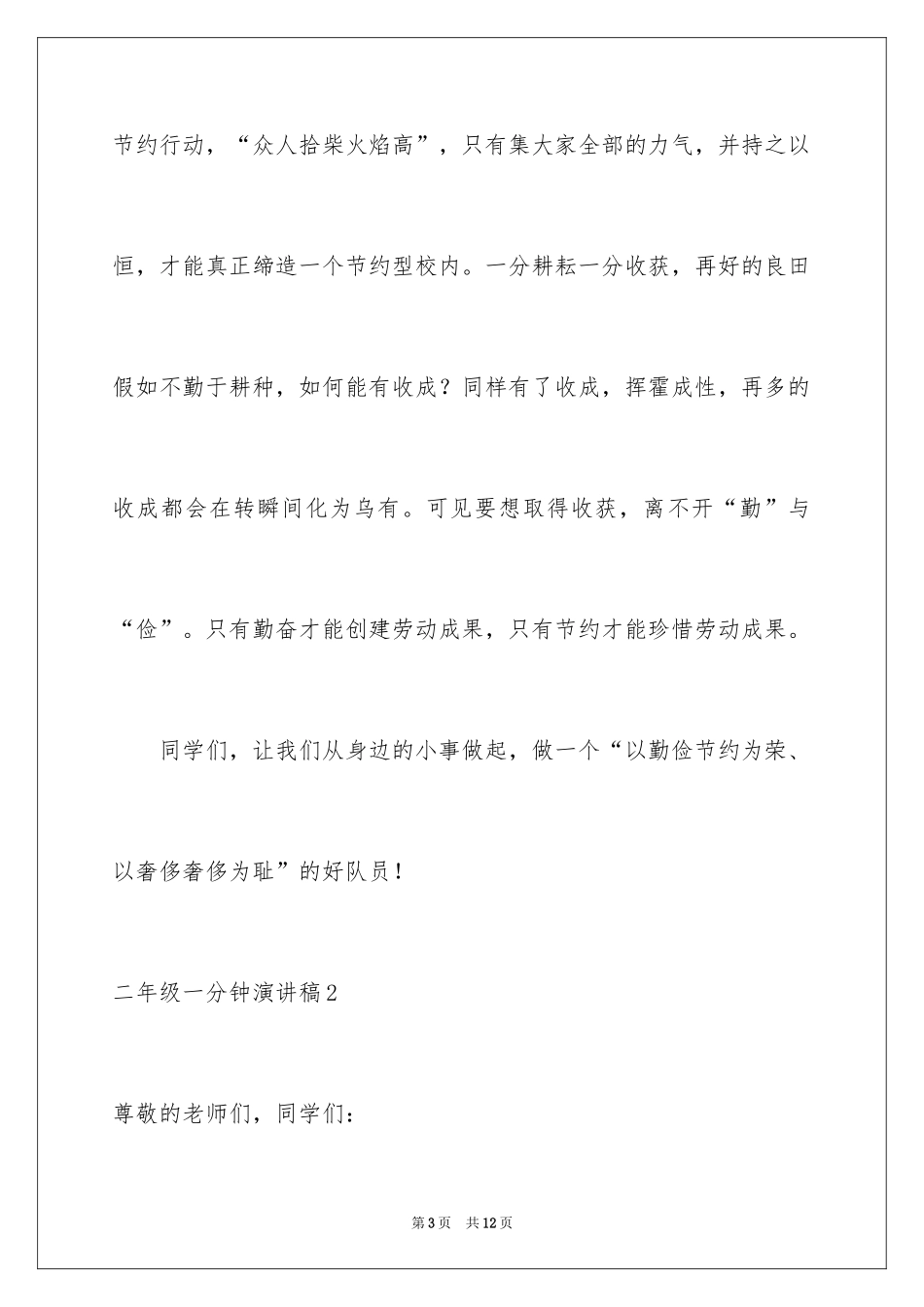 节约行动，“众人拾柴火焰高”，只有集大家全部的力气，并持之以恒，才能真正缔造一个节约型校内。一分耕耘一分收获，再好的良田假如不勤于耕种，如何能有收成？同样有了收成，挥霍成性，再多的收成都会在转瞬间化为乌有。可见要想取得收获，离不开“勤”与“俭”。只有勤奋才能创建劳动成果，只有节约才能珍惜劳动成果。

同学们，让我们从身边的小事做起，做一个“以勤俭节约为荣、以奢侈奢侈为耻”的好队员！

二年级一分钟演讲稿2

尊敬的老师们，同学们：

第3页 共12页